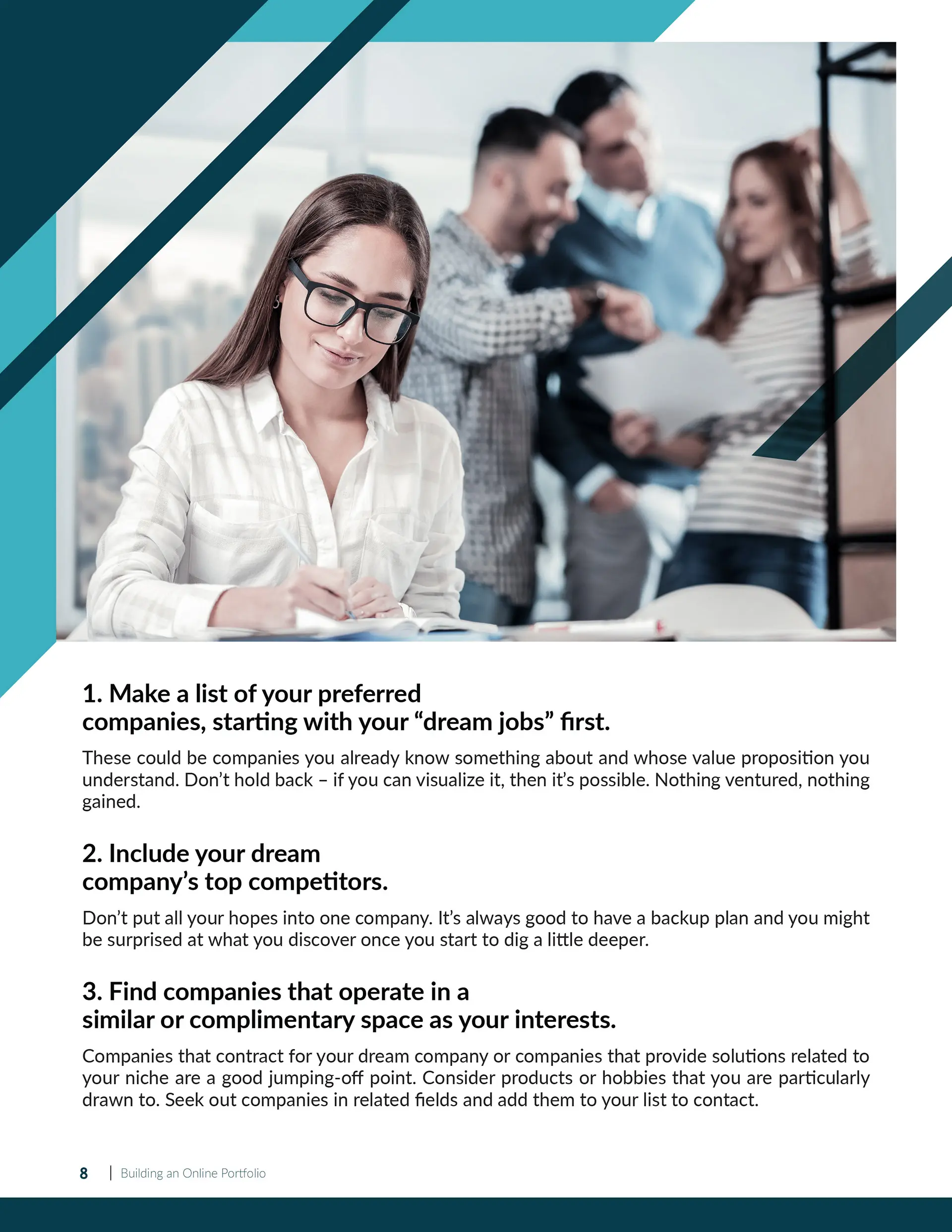 1. Make a list of your preferred
companies, starting with your "dream jobs" first.

These could be companies you already know something about and whose value proposition you understand. Don't hold back – if you can visualize it, then it's possible. Nothing ventured, nothing gained.

2. Include your dream
company's top competitors.

Don't put all your hopes into one company. It's always good to have a backup plan and you might be surprised at what you discover once you start to dig a little deeper.

3. Find companies that operate in a
similar or complimentary space as your interests.

Companies that contract for your dream company or companies that provide solutions related to your niche are a good jumping-off point. Consider products or hobbies that you are particularly drawn to. Seek out companies in related fields and add them to your list to contact.

8 | Building an Online Portfolio